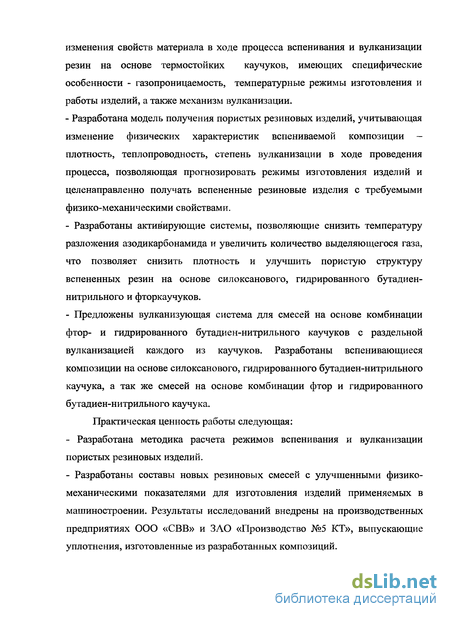 изменения свойств материала в ходе процесса вспенивания и вулканизации резин на основе термостойких каучуков, имеющих специфические особенности - газопроницаемость, температурные режимы изготовления и работы изделий, а также механизм вулканизации.

- Разработана модель получения пористых резиновых изделий, учитывающая изменение физических характеристик вспениваемой композиции – плотность, теплопроводность, степень вулканизации в ходе проведения процесса, позволяющая прогнозировать режимы изготовления изделий и целенаправленно получать вспененные резиновые изделия с требуемыми физико-механическими свойствами.

- Разработаны активирующие системы, позволяющие снизить температуру разложения азодикарбонамида и увеличить количество выделяющегося газа, что позволяет снизить плотность и улучшить пористую структуру вспененных резин на основе силоксанового, гидрированного бутадиен-нитрильного и фторкаучуков.

- Предложены вулканизующая система для смесей на основе комбинации фтор- и гидрированного бутадиен-нитрильного каучуков с раздельной вулканизацией каждого из каучуков. Разработаны вспенивающиеся композиции на основе силоксанового, гидрированного бутадиен-нитрильного каучука, а так же смесей на основе комбинации фтор и гидрированного бутадиен-нитрильного каучука.

Практическая ценность работы следующая:

- Разработана методика расчета режимов вспенивания и вулканизации пористых резиновых изделий.

- Разработаны составы новых резиновых смесей с улучшенными физико-механическими показателями для изготовления изделий применяемых в машиностроении. Результаты исследований внедрены на производственных предприятиях ООО «СВВ» и ЗАО «Производство №5 КТ», выпускающие уплотнения, изготовленные из разработанных композиций.

dsLib.net
библиотека диссертаций